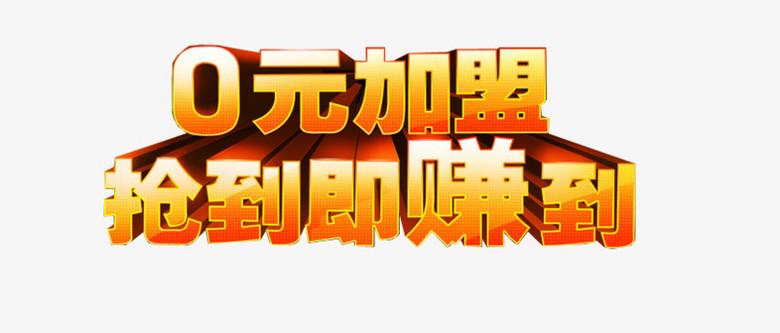 0元加盟
抢到即赚到